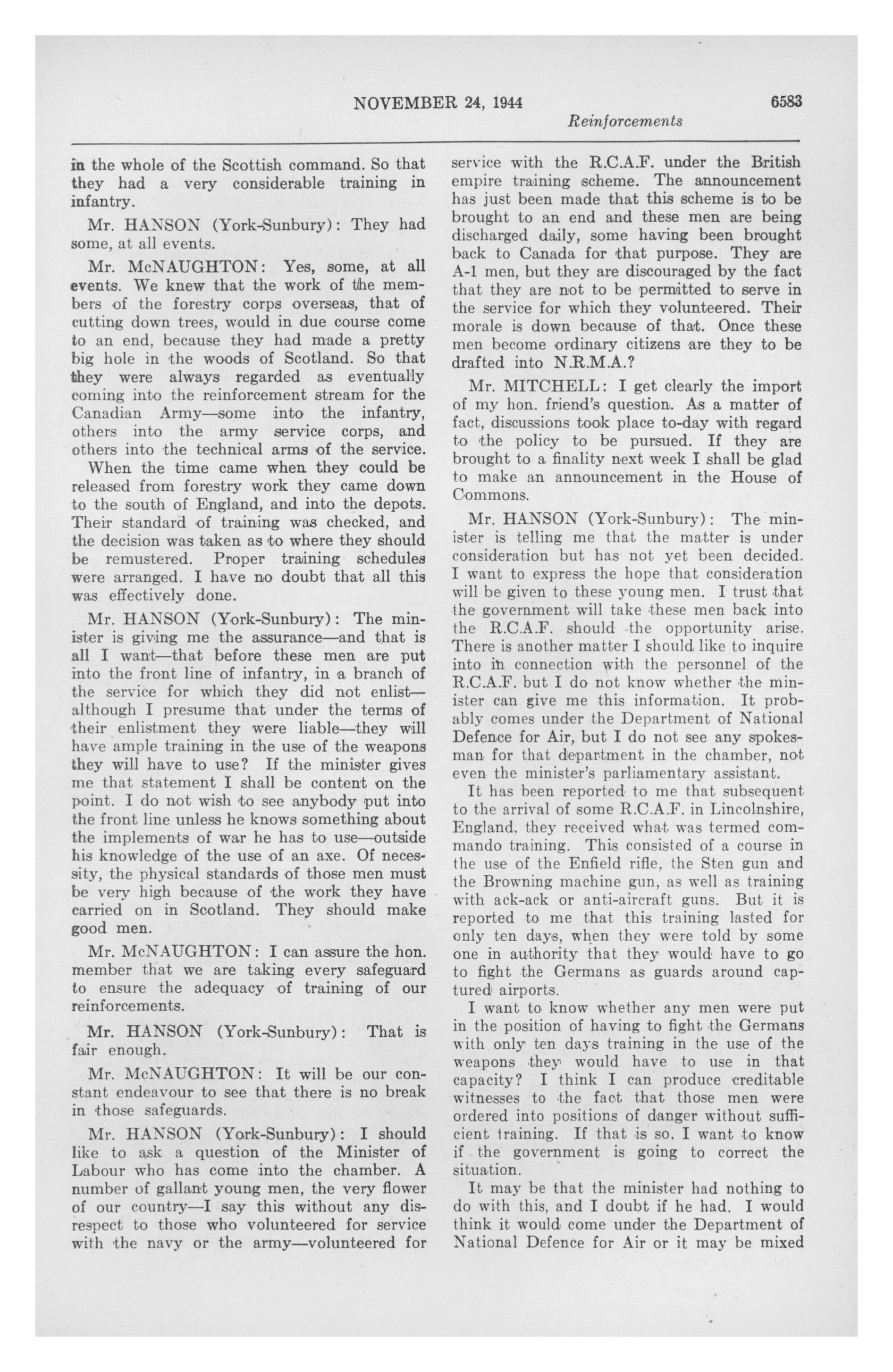 NOVEMBER 24, 1944 6583

Reinforcements

in the whole of the Scottish command. So that they had a very considerable training in infantry.

Mr. HANSON (York-Sunbury): They had some, at all events.

Mr. McNAUGHTON: Yes, some, at all events. We knew that the work of the members of the forestry corps overseas, that of cutting down trees, would in due course come to an end, because they had made a pretty big hole in the woods of Scotland. So that they were always regarded as eventually coming into the reinforcement stream for the Canadian Army—some into the infantry, others into the army service corps, and others into the technical arms of the service.

When the time came when they could be released from forestry work they came down to the south of England, and into the depots. Their standard of training was checked, and the decision was taken as to where they should be remustered. Proper training schedules were arranged. I have no doubt that all this was effectively done.

Mr. HANSON (York-Sunbury): The minister is giving me the assurance—and that is all I want—that before these men are put into the front line of infantry, in a branch of the service for which they did not enlist—although I presume that under the terms of their enlistment they were liable—they will have ample training in the use of the weapons they will have to use? If the minister gives me that statement I shall be content on the point. I do not wish to see anybody put into the front line unless he knows something about the implements of war he has to use—outside his knowledge of the use of an axe. Of necessity, the physical standards of those men must be very high because of the work they have carried on in Scotland. They should make good men.

Mr. McNAUGHTON: I can assure the hon. member that we are taking every safeguard to ensure the adequacy of training of our reinforcements.

Mr. HANSON (York-Sunbury): That is fair enough.

Mr. McNAUGHTON: It will be our constant endeavour to see that there is no break in those safeguards.

Mr. HANSON (York-Sunbury): I should like to ask a question of the Minister of Labour who has come into the chamber. A number of gallant young men, the very flower of our country—I say this without any disrespect to those who volunteered for service with the navy or the army—volunteered for service with the R.C.A.F. under the British empire training scheme. The announcement has just been made that this scheme is to be brought to an end and these men are being discharged daily, some having been brought back to Canada for that purpose. They are A-1 men, but they are discouraged by the fact that they are not to be permitted to serve in the service for which they volunteered. Their morale is down because of that. Once these men become ordinary citizens are they to be drafted into N.R.M.A.?

Mr. MITCHELL: I get clearly the import of my hon. friend's question. As a matter of fact, discussions took place to-day with regard to the policy to be pursued. If they are brought to a finality next week I shall be glad to make an announcement in the House of Commons.

Mr. HANSON (York-Sunbury): The minister is telling me that the matter is under consideration but has not yet been decided. I want to express the hope that consideration will be given to these young men. I trust that the government will take these men back into the R.C.A.F. should the opportunity arise. There is another matter I should like to inquire into in connection with the personnel of the R.C.A.F. but I do not know whether the minister can give me this information. It probably comes under the Department of National Defence for Air, but I do not see any spokesman for that department in the chamber, not even the minister's parliamentary assistant.

It has been reported to me that subsequent to the arrival of some R.C.A.F. in Lincolnshire, England, they received what was termed commando training. This consisted of a course in the use of the Enfield rifle, the Sten gun and the Browning machine gun, as well as training with ack-ack or anti-aircraft guns. But it is reported to me that this training lasted for only ten days, when they were told by some one in authority that they would have to go to fight the Germans as guards around captured airports.

I want to know whether any men were put in the position of having to fight the Germans with only ten days training in the use of the weapons they would have to use in that capacity? I think I can produce creditable witnesses to the fact that those men were ordered into positions of danger without sufficient training. If that is so, I want to know if the government is going to correct the situation.

It may be that the minister had nothing to do with this, and I doubt if he had. I would think it would come under the Department of National Defence for Air or it may be mixed